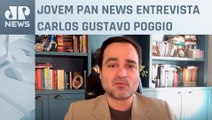 JP NEWS

JOVEM PAN NEWS ENTREVISTA CARLOS GUSTAVO POGGIO